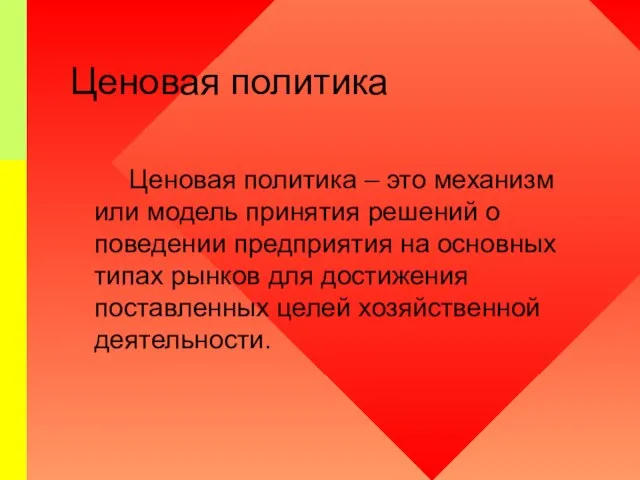 Ценовая политика

Ценовая политика – это механизм или модель принятия решений о поведении предприятия на основных типах рынков для достижения поставленных целей хозяйственной деятельности.